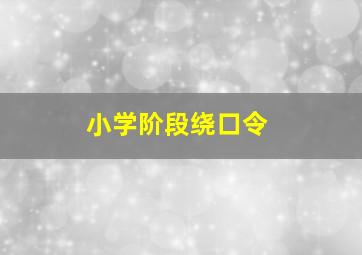 小学阶段绕口令